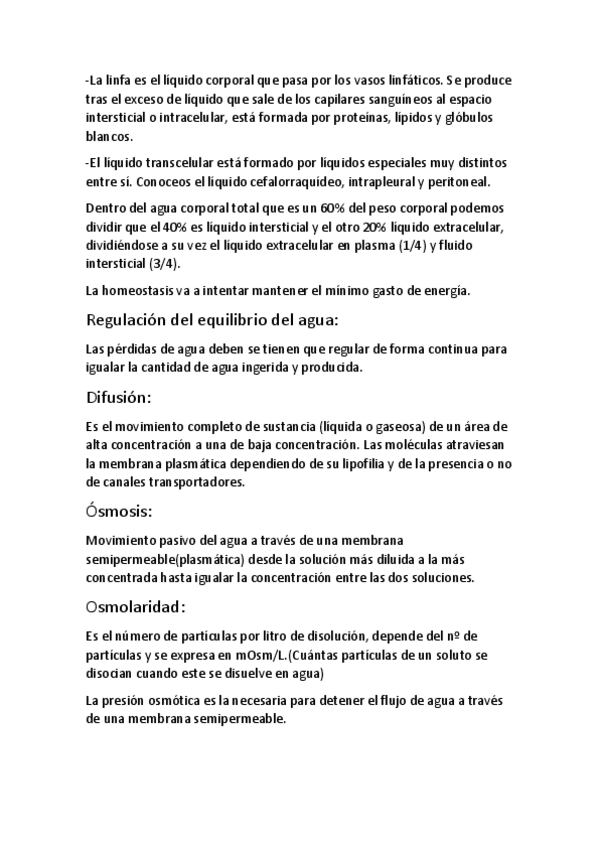 -La linfa es el líquido corporal que pasa por los vasos linfáticos. Se produce tras el exceso de líquido que sale de los capilares sanguíneos al espacio intersticial o intracelular, está formada por proteínas, lípidos y glóbulos blancos.

-El líquido transcelular está formado por líquidos especiales muy distintos entre sí. Conoceos el líquido cefalorraquídeo, intrapleural y peritoneal.

Dentro del agua corporal total que es un 60% del peso corporal podemos dividir que el 40% es líquido intersticial y el otro 20% líquido extracelular, dividiéndose a su vez el líquido extracelular en plasma (1/4) y fluido intersticial (3/4).

La homeostasis va a intentar mantener el mínimo gasto de energía.

Regulación del equilibrio del agua:

Las pérdidas de agua deben se tienen que regular de forma continua para igualar la cantidad de agua ingerida y producida.

Difusión:

Es el movimiento completo de sustancia (líquida o gaseosa) de un área de alta concentración a una de baja concentración. Las moléculas atraviesan la membrana plasmática dependiendo de su lipofilia y de la presencia o no de canales transportadores.

Ósmosis:

Movimiento pasivo del agua a través de una membrana semipermeable(plasmática) desde la solución más diluida a la más concentrada hasta igualar la concentración entre las dos soluciones.

Osmolaridad:

Es el número de partículas por litro de disolución, depende del nº de partículas y se expresa en mOsm/L.(Cuántas partículas de un soluto se disocian cuando este se disuelve en agua)

La presión osmótica es la necesaria para detener el flujo de agua a través de una membrana semipermeable.